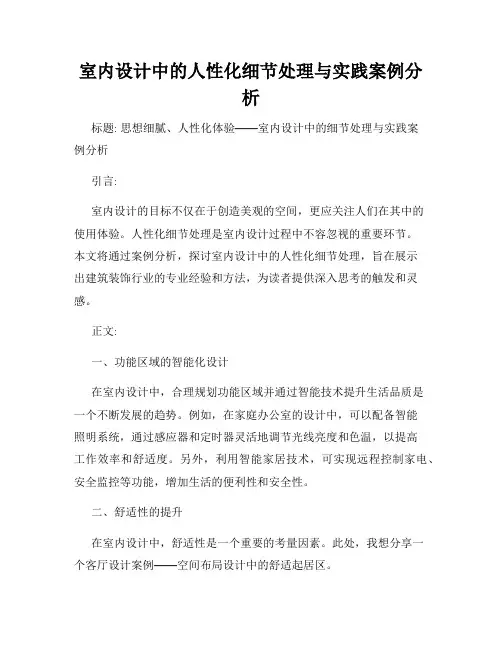 室内设计中的人性化细节处理与实践案例分析

标题: 思想细腻、人性化体验——室内设计中的细节处理与实践案例分析

引言:

室内设计的目标不仅在于创造美观的空间，更应关注人们在其中的使用体验。人性化细节处理是室内设计过程中不容忽视的重要环节。本文将通过案例分析，探讨室内设计中的人性化细节处理，旨在展示出建筑装饰行业的专业经验和方法，为读者提供深入思考的触发和灵感。

正文:

一、功能区域的智能化设计

在室内设计中，合理规划功能区域并通过智能技术提升生活品质是一个不断发展的趋势。例如，在家庭办公室的设计中，可以配备智能照明系统，通过感应器和定时器灵活地调节光线亮度和色温，以提高工作效率和舒适度。另外，利用智能家居技术，可实现远程控制家电、安全监控等功能，增加生活的便利性和安全性。

二、舒适性的提升

在室内设计中，舒适性是一个重要的考量因素。此处，我想分享一个客厅设计案例——空间布局设计中的舒适起居区。